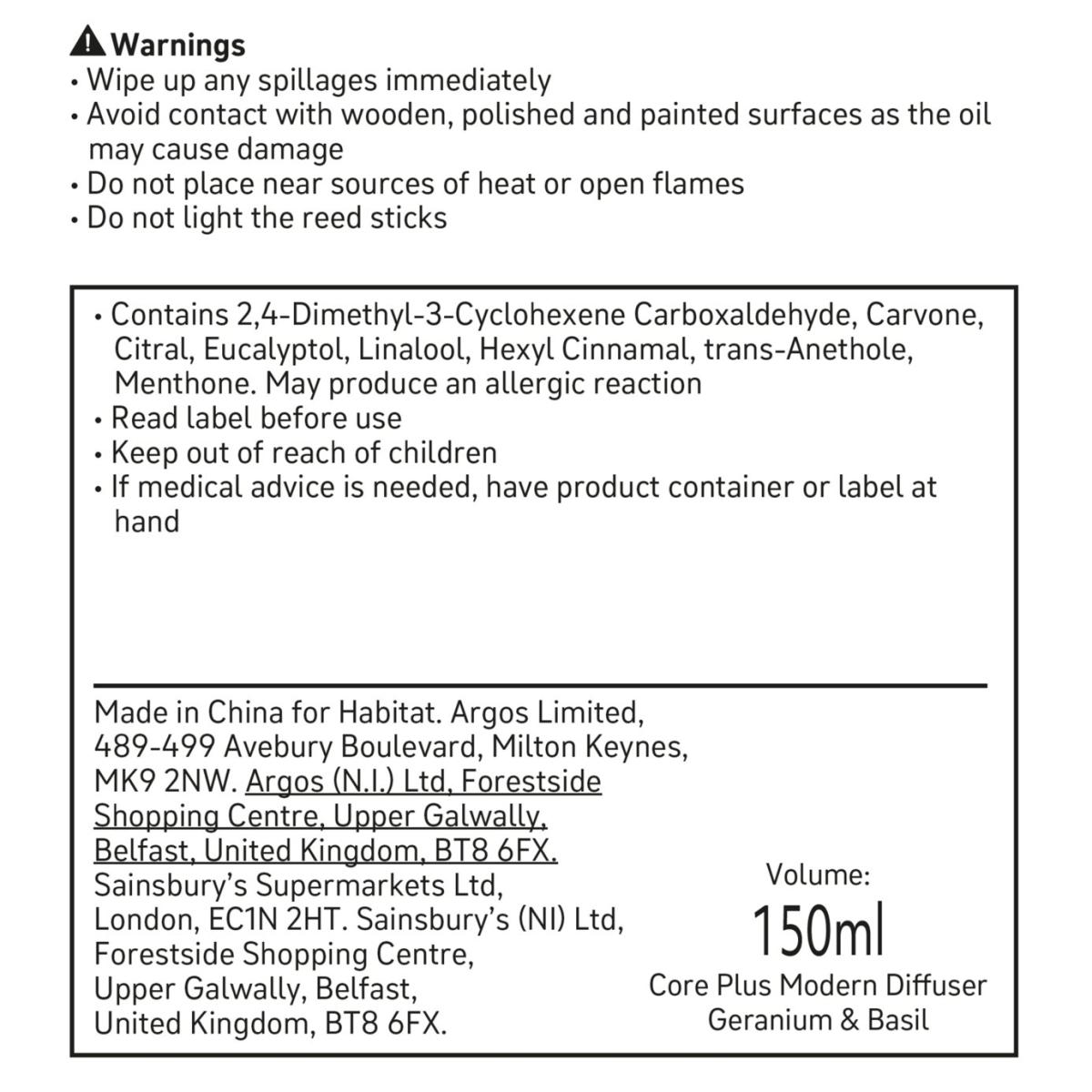 Warnings
• Wipe up any spillages immediately
• Avoid contact with wooden, polished and painted surfaces as the oil may cause damage
• Do not place near sources of heat or open flames
• Do not light the reed sticks

• Contains 2,4-Dimethyl-3-Cyclohexene Carboxaldehyde, Carvone, Citral, Eucalyptol, Linalool, Hexyl Cinnamal, trans-Anethole, Menthone. May produce an allergic reaction
• Read label before use
• Keep out of reach of children
• If medical advice is needed, have product container or label at hand

Made in China for Habitat. Argos Limited, 489-499 Avebury Boulevard, Milton Keynes, MK9 2NW. Argos (N.I.) Ltd, Forestside Shopping Centre, Upper Galwally, Belfast, United Kingdom, BT8 6FX. Sainsbury's Supermarkets Ltd, London, EC1N 2HT. Sainsbury's (NI) Ltd, Forestside Shopping Centre, Upper Galwally, Belfast, United Kingdom, BT8 6FX.

Volume:
150ml
Core Plus Modern Diffuser
Geranium & Basil